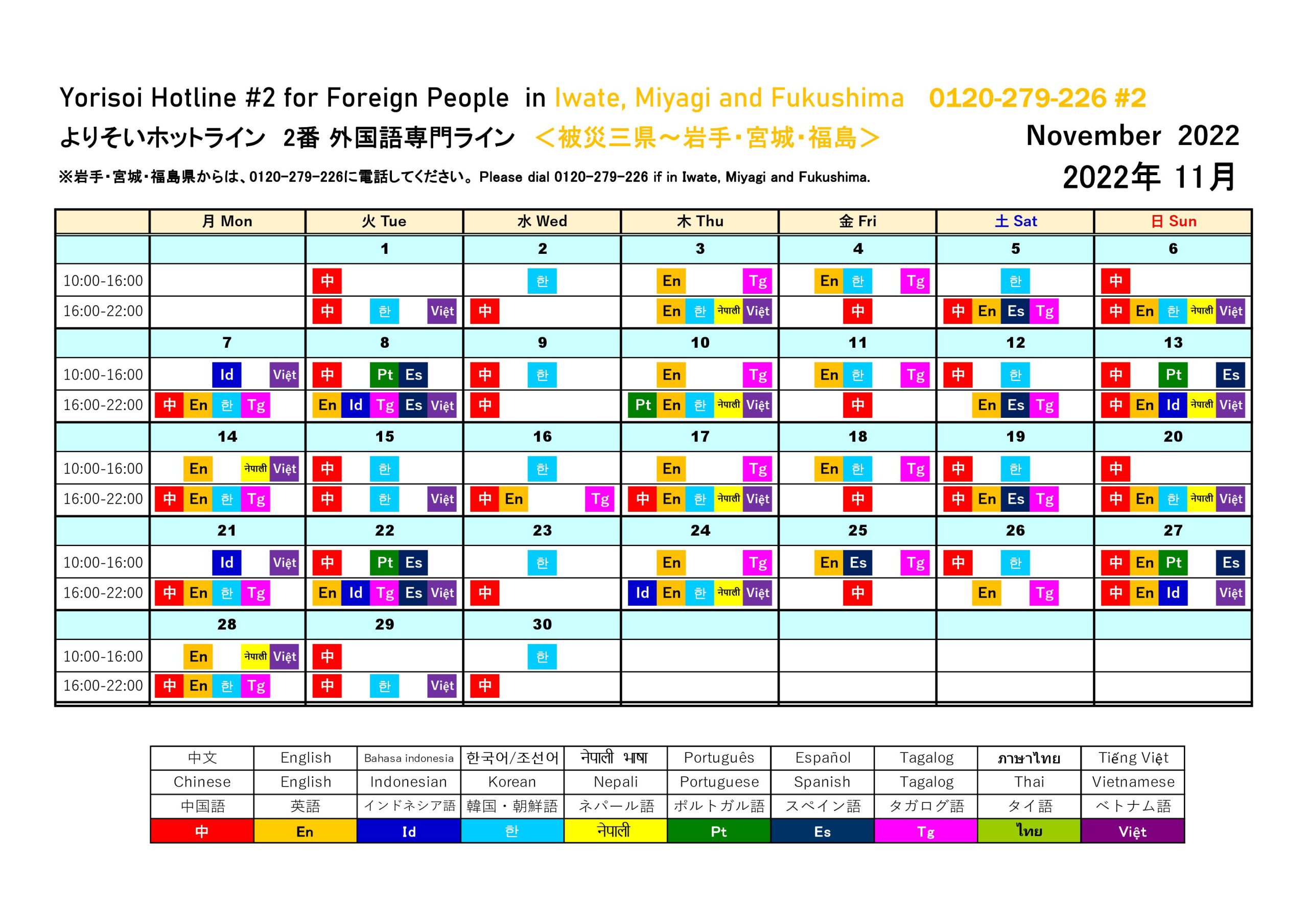 Yorisoi Hotline #2 for Foreign People in Iwate, Miyagi and Fukushima 0120-279-226 #2

よりそいホットライン 2番 外国語専門ライン ＜被災三県～岩手・宮城・福島＞

November 2022

※岩手・宮城・福島県からは、0120-279-226に電話してください。Please dial 0120-279-226 if in Iwate, Miyagi and Fukushima.

2022年 11月

| | 月 Mon | 火 Tue | 水 Wed | 木 Thu | 金 Fri | 土 Sat | 日 Sun |
|---|---|---|---|---|---|---|---|
| | | 1 | 2 | 3 | 4 | 5 | 6 |
| 10:00-16:00 | | 中 | 한 | En Tg | En 한 Tg | 한 | 中 |
| 16:00-22:00 | | 中 한 Việt | 中 | En 한 नेपाली Việt | 中 | 中 En Es Tg | 中 En 한 नेपाली Việt |
| | 7 | 8 | 9 | 10 | 11 | 12 | 13 |
| 10:00-16:00 | Id Việt | 中 Pt Es | 中 한 | En Tg | En 한 Tg | 中 한 | 中 Pt Es |
| 16:00-22:00 | 中 En 한 Tg | En Id Tg Es Việt | 中 | Pt En 한 नेपाली Việt | 中 | En Es Tg | 中 En Id नेपाली Việt |
| | 14 | 15 | 16 | 17 | 18 | 19 | 20 |
| 10:00-16:00 | En नेपाली Việt | 中 한 | 한 | En Tg | En 한 Tg | 中 한 | 中 |
| 16:00-22:00 | 中 En 한 Tg | 中 한 Việt | 中 En Tg | 中 En 한 नेपाली Việt | 中 | 中 En Es Tg | 中 En 한 नेपाली Việt |
| | 21 | 22 | 23 | 24 | 25 | 26 | 27 |
| 10:00-16:00 | Id Việt | 中 Pt Es | 한 | En Tg | En Es Tg | 中 한 | 中 En Pt Es |
| 16:00-22:00 | 中 En 한 Tg | En Id Tg Es Việt | 中 | Id En 한 नेपाली Việt | 中 | En Tg | 中 En Id Việt |
| | 28 | 29 | 30 | | | | |
| 10:00-16:00 | En नेपाली Việt | 中 | 한 | | | | |
| 16:00-22:00 | 中 En 한 Tg | 中 한 Việt | 中 | | | | |

| 中文 | English | Bahasa indonesia | 한국어/조선어 | नेपाली भाषा | Português | Español | Tagalog | ภาษาไทย | Tiếng Việt |
|---|---|---|---|---|---|---|---|---|---|
| Chinese | English | Indonesian | Korean | Nepali | Portuguese | Spanish | Tagalog | Thai | Vietnamese |
| 中国語 | 英語 | インドネシア語 | 韓国・朝鮮語 | ネパール語 | ポルトガル語 | スペイン語 | タガログ語 | タイ語 | ベトナム語 |
| 中 | En | Id | 한 | नेपाली | Pt | Es | Tg | ไทย | Việt |